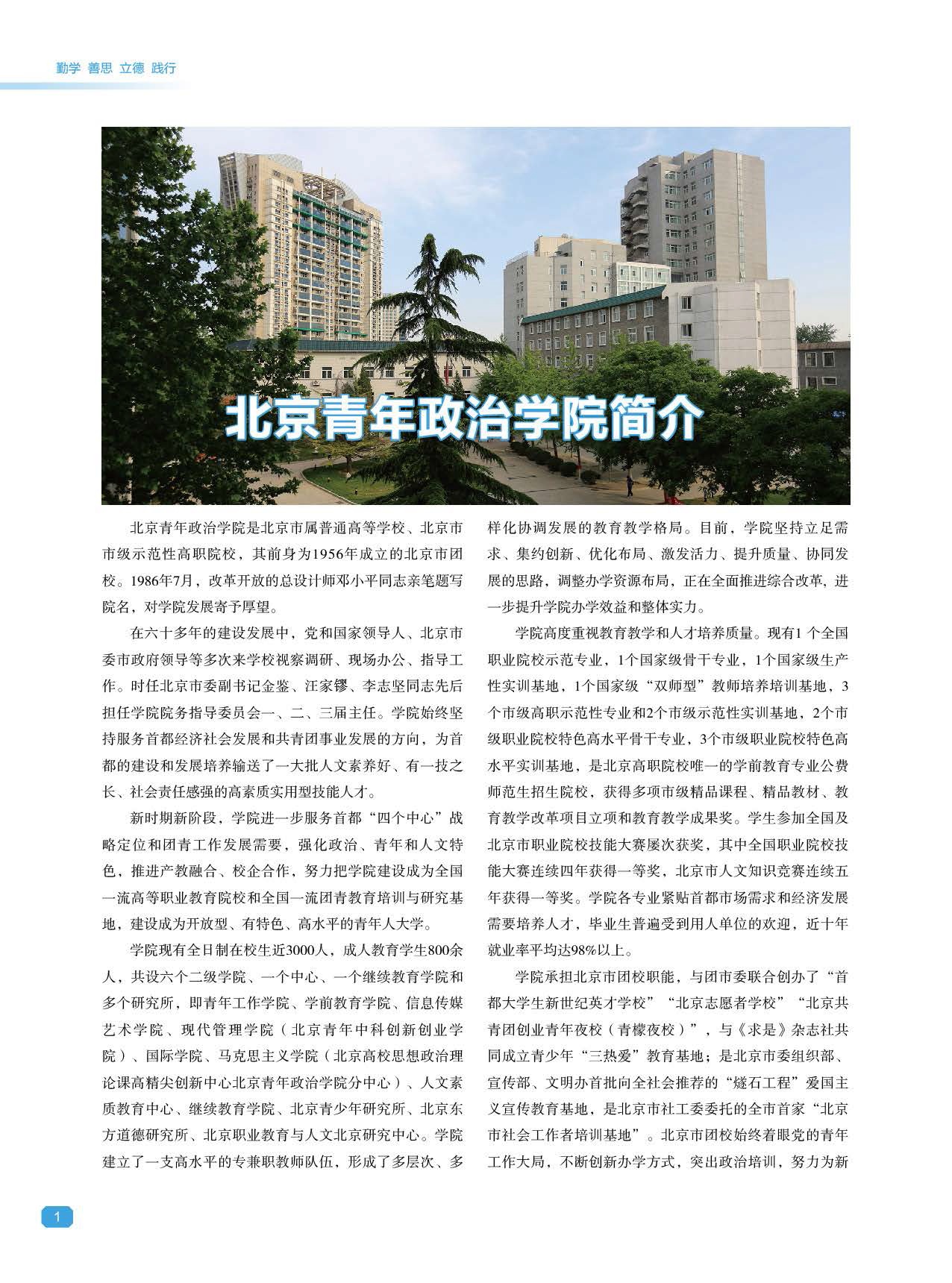 勤学 善思 立德 践行

北京青年政治学院简介

北京青年政治学院是北京市属普通高等学校、北京市市级示范性高职院校，其前身为1956年成立的北京市团校。1986年7月，改革开放的总设计师邓小平同志亲笔题写院名，对学院发展寄予厚望。

在六十多年的建设发展中，党和国家领导人、北京市委市政府领导等多次来学校视察调研、现场办公、指导工作。时任北京市委副书记金鉴、汪家镠、李志坚同志先后担任学院院务指导委员会一、二、三届主任。学院始终坚持服务首都经济社会发展和共青团事业发展的方向，为首都的建设和发展培养输送了一大批人文素养好、有一技之长、社会责任感强的高素质实用型技能人才。

新时期新阶段，学院进一步服务首都“四个中心”战略定位和团青工作发展需要，强化政治、青年和人文特色，推进产教融合、校企合作，努力把学院建设成为全国一流高等职业教育院校和全国一流团青教育培训与研究基地，建设成为开放型、有特色、高水平的青年人大学。

学院现有全日制在校生近3000人，成人教育学生800余人，共设六个二级学院、一个中心、一个继续教育学院和多个研究所，即青年工作学院、学前教育学院、信息传媒艺术学院、现代管理学院（北京青年中科创新创业学院）、国际学院、马克思主义学院（北京高校思想政治理论课高精尖创新中心北京青年政治学院分中心）、人文素质教育中心、继续教育学院、北京青少年研究所、北京东方道德研究所、北京职业教育与人文北京研究中心。学院建立了一支高水平的专兼职教师队伍，形成了多层次、多样化协调发展的教育教学格局。目前，学院坚持立足需求、集约创新、优化布局、激发活力、提升质量、协同发展的思路，调整办学资源布局，正在全面推进综合改革，进一步提升学院办学效益和整体实力。

学院高度重视教育教学和人才培养质量。现有1 个全国职业院校示范专业，1个国家级骨干专业，1个国家级生产性实训基地，1个国家级“双师型”教师培养培训基地，3个市级高职示范性专业和2个市级示范性实训基地，2个市级职业院校特色高水平骨干专业，3个市级职业院校特色高水平实训基地，是北京高职院校唯一的学前教育专业公费师范生招生院校，获得多项市级精品课程、精品教材、教育教学改革项目立项和教育教学成果奖。学生参加全国及北京市职业院校技能大赛屡次获奖，其中全国职业院校技能大赛连续四年获得一等奖，北京市人文知识竞赛连续五年获得一等奖。学院各专业紧贴首都市场需求和经济发展需要培养人才，毕业生普遍受到用人单位的欢迎，近十年就业率平均达98%以上。

学院承担北京市团校职能，与团市委联合创办了“首都大学生新世纪英才学校”“北京志愿者学校”“北京共青团创业青年夜校（青檬夜校）”，与《求是》杂志社共同成立青少年“三热爱”教育基地；是北京市委组织部、宣传部、文明办首批向全社会推荐的“燧石工程”爱国主义宣传教育基地，是北京市社工委委托的全市首家“北京市社会工作者培训基地”。北京市团校始终着眼党的青年工作大局，不断创新办学方式，突出政治培训，努力为新

1